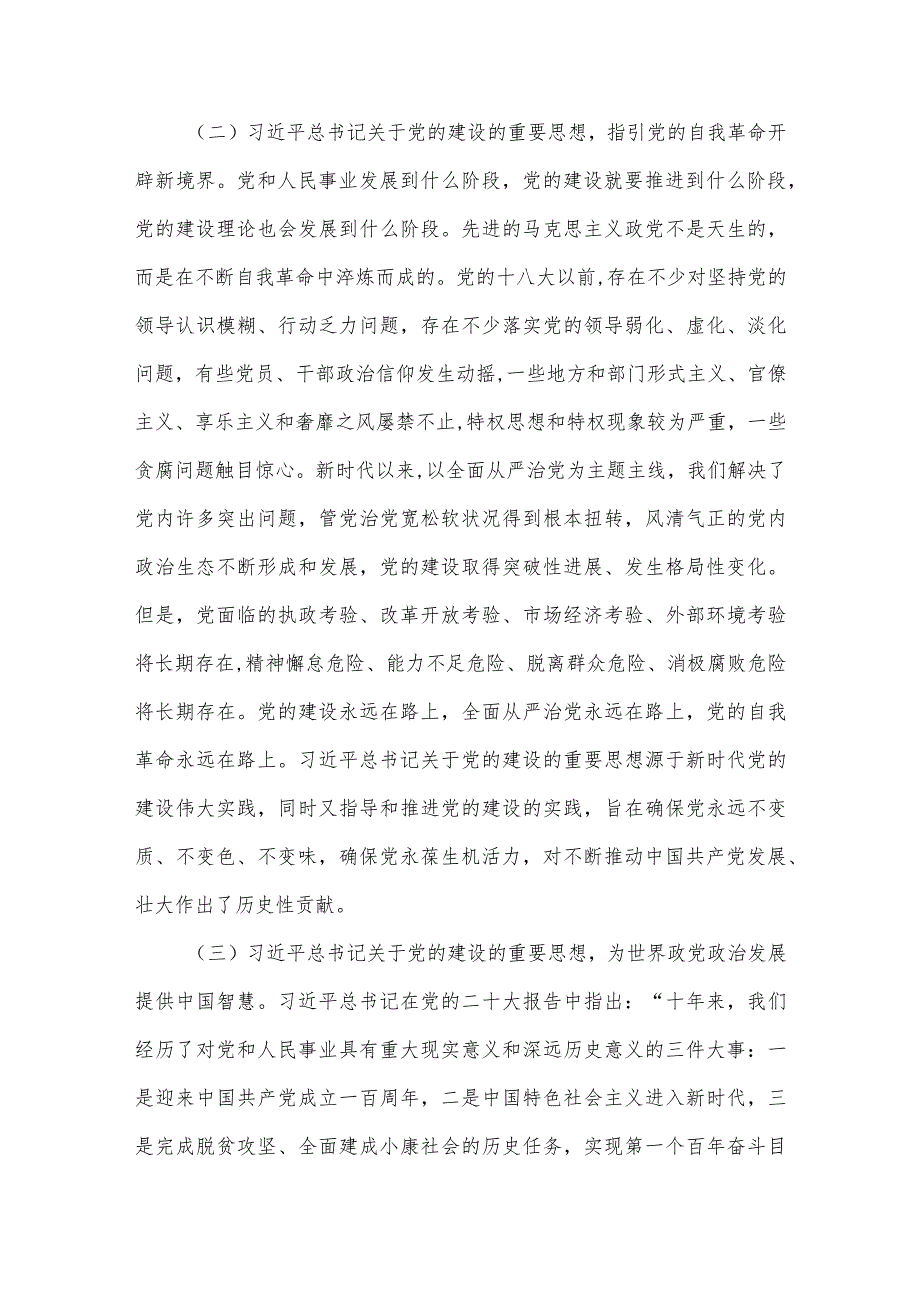 （二）习近平总书记关于党的建设的重要思想，指引党的自我革命开辟新境界。党和人民事业发展到什么阶段，党的建设就要推进到什么阶段，党的建设理论也会发展到什么阶段。先进的马克思主义政党不是天生的，而是在不断自我革命中淬炼而成的。党的十八大以前,存在不少对坚持党的领导认识模糊、行动乏力问题，存在不少落实党的领导弱化、虚化、淡化问题，有些党员、干部政治信仰发生动摇,一些地方和部门形式主义、官僚主义、享乐主义和奢靡之风屡禁不止,特权思想和特权现象较为严重，一些贪腐问题触目惊心。新时代以来,以全面从严治党为主题主线，我们解决了党内许多突出问题，管党治党宽松软状况得到根本扭转，风清气正的党内政治生态不断形成和发展，党的建设取得突破性进展、发生格局性变化。但是，党面临的执政考验、改革开放考验、市场经济考验、外部环境考验将长期存在,精神懈怠危险、能力不足危险、脱离群众危险、消极腐败危险将长期存在。党的建设永远在路上，全面从严治党永远在路上，党的自我革命永远在路上。习近平总书记关于党的建设的重要思想源于新时代党的建设伟大实践，同时又指导和推进党的建设的实践，旨在确保党永远不变质、不变色、不变味，确保党永葆生机活力，对不断推动中国共产党发展、壮大作出了历史性贡献。

（三）习近平总书记关于党的建设的重要思想，为世界政党政治发展提供中国智慧。习近平总书记在党的二十大报告中指出：“十年来，我们经历了对党和人民事业具有重大现实意义和深远历史意义的三件大事：一是迎来中国共产党成立一百周年，二是中国特色社会主义进入新时代，三是完成脱贫攻坚、全面建成小康社会的历史任务，实现第一个百年奋斗目